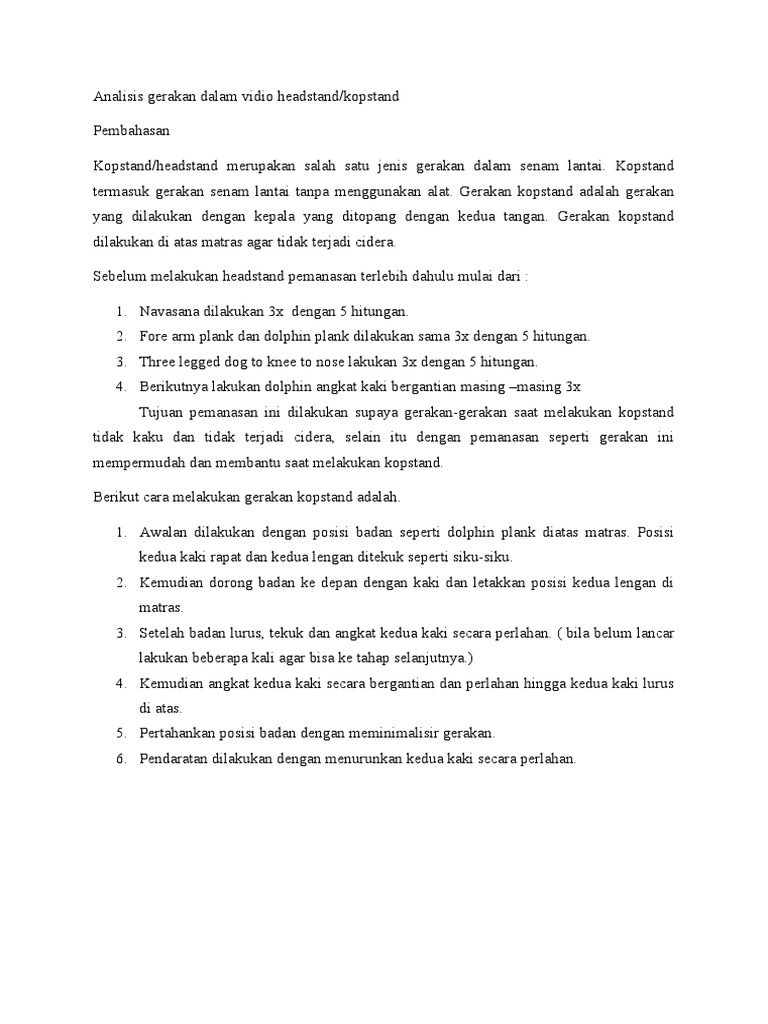 Analisis gerakan dalam vidio headstand/kopstand

Pembahasan

Kopstand/headstand merupakan salah satu jenis gerakan dalam senam lantai. Kopstand termasuk gerakan senam lantai tanpa menggunakan alat. Gerakan kopstand adalah gerakan yang dilakukan dengan kepala yang ditopang dengan kedua tangan. Gerakan kopstand dilakukan di atas matras agar tidak terjadi cidera.

Sebelum melakukan headstand pemanasan terlebih dahulu mulai dari :

1. Navasana dilakukan 3x dengan 5 hitungan.
2. Fore arm plank dan dolphin plank dilakukan sama 3x dengan 5 hitungan.
3. Three legged dog to knee to nose lakukan 3x dengan 5 hitungan.
4. Berikutnya lakukan dolphin angkat kaki bergantian masing –masing 3x

Tujuan pemanasan ini dilakukan supaya gerakan-gerakan saat melakukan kopstand tidak kaku dan tidak terjadi cidera, selain itu dengan pemanasan seperti gerakan ini mempermudah dan membantu saat melakukan kopstand.

Berikut cara melakukan gerakan kopstand adalah.

1. Awalan dilakukan dengan posisi badan seperti dolphin plank diatas matras. Posisi kedua kaki rapat dan kedua lengan ditekuk seperti siku-siku.
2. Kemudian dorong badan ke depan dengan kaki dan letakkan posisi kedua lengan di matras.
3. Setelah badan lurus, tekuk dan angkat kedua kaki secara perlahan. ( bila belum lancar lakukan beberapa kali agar bisa ke tahap selanjutnya.)
4. Kemudian angkat kedua kaki secara bergantian dan perlahan hingga kedua kaki lurus di atas.
5. Pertahankan posisi badan dengan meminimalisir gerakan.
6. Pendaratan dilakukan dengan menurunkan kedua kaki secara perlahan.